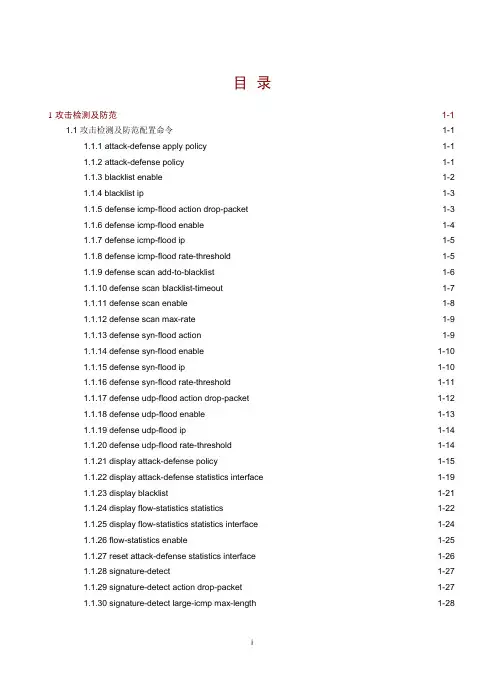 目 录

1 攻击检测及防范 1-1

1.1 攻击检测及防范配置命令 1-1

1.1.1 attack-defense apply policy 1-1

1.1.2 attack-defense policy 1-1

1.1.3 blacklist enable 1-2

1.1.4 blacklist ip 1-3

1.1.5 defense icmp-flood action drop-packet 1-3

1.1.6 defense icmp-flood enable 1-4

1.1.7 defense icmp-flood ip 1-5

1.1.8 defense icmp-flood rate-threshold 1-5

1.1.9 defense scan add-to-blacklist 1-6

1.1.10 defense scan blacklist-timeout 1-7

1.1.11 defense scan enable 1-8

1.1.12 defense scan max-rate 1-9

1.1.13 defense syn-flood action 1-9

1.1.14 defense syn-flood enable 1-10

1.1.15 defense syn-flood ip 1-10

1.1.16 defense syn-flood rate-threshold 1-11

1.1.17 defense udp-flood action drop-packet 1-12

1.1.18 defense udp-flood enable 1-13

1.1.19 defense udp-flood ip 1-14

1.1.20 defense udp-flood rate-threshold 1-14

1.1.21 display attack-defense policy 1-15

1.1.22 display attack-defense statistics interface 1-19

1.1.23 display blacklist 1-21

1.1.24 display flow-statistics statistics 1-22

1.1.25 display flow-statistics statistics interface 1-24

1.1.26 flow-statistics enable 1-25

1.1.27 reset attack-defense statistics interface 1-26

1.1.28 signature-detect 1-27

1.1.29 signature-detect action drop-packet 1-27

1.1.30 signature-detect large-icmp max-length 1-28

i